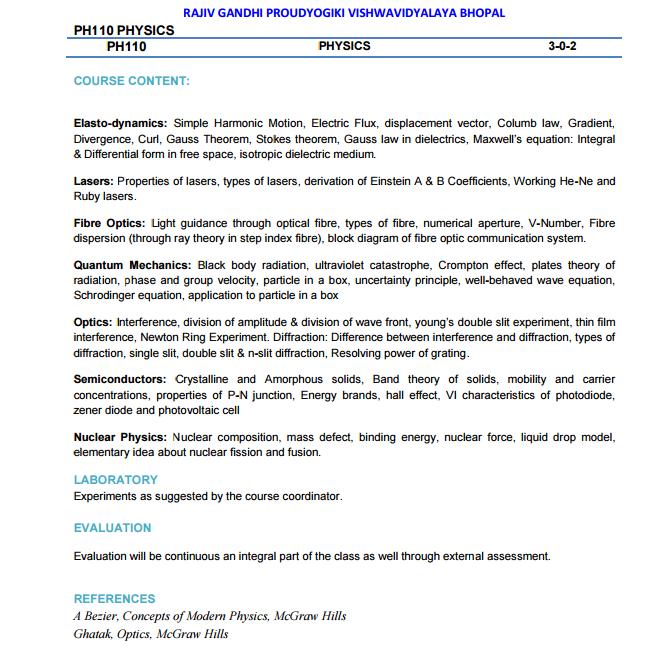 RAJIV GANDHI PROUDYOGIKI VISHWAVIDYALAYA BHOPAL

PH110 PHYSICS

| PH110 | PHYSICS | 3-0-2 |
|---|---|---|

COURSE CONTENT:

Elasto-dynamics: Simple Harmonic Motion, Electric Flux, displacement vector, Columb law, Gradient, Divergence, Curl, Gauss Theorem, Stokes theorem, Gauss law in dielectrics, Maxwell's equation: Integral & Differential form in free space, isotropic dielectric medium.

Lasers: Properties of lasers, types of lasers, derivation of Einstein A & B Coefficients, Working He-Ne and Ruby lasers.

Fibre Optics: Light guidance through optical fibre, types of fibre, numerical aperture, V-Number, Fibre dispersion (through ray theory in step index fibre), block diagram of fibre optic communication system.

Quantum Mechanics: Black body radiation, ultraviolet catastrophe, Crompton effect, plates theory of radiation, phase and group velocity, particle in a box, uncertainty principle, well-behaved wave equation, Schrodinger equation, application to particle in a box

Optics: Interference, division of amplitude & division of wave front, young's double slit experiment, thin film interference, Newton Ring Experiment. Diffraction: Difference between interference and diffraction, types of diffraction, single slit, double slit & n-slit diffraction, Resolving power of grating.

Semiconductors: Crystalline and Amorphous solids, Band theory of solids, mobility and carrier concentrations, properties of P-N junction, Energy brands, hall effect, VI characteristics of photodiode, zener diode and photovoltaic cell

Nuclear Physics: Nuclear composition, mass defect, binding energy, nuclear force, liquid drop model, elementary idea about nuclear fission and fusion.

LABORATORY
Experiments as suggested by the course coordinator.

EVALUATION

Evaluation will be continuous an integral part of the class as well through external assessment.

REFERENCES
A Bezier, Concepts of Modern Physics, McGraw Hills
Ghatak, Optics, McGraw Hills